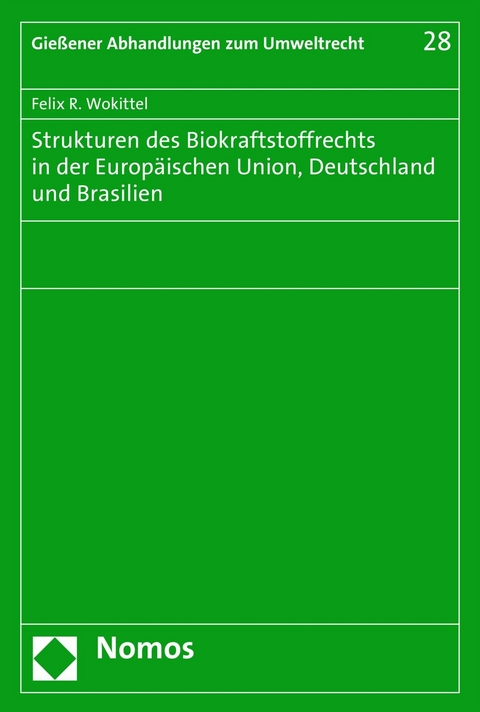 Gießener Abhandlungen zum Umweltrecht 28

Felix R. Wokittel

Strukturen des Biokraftstoffrechts in der Europäischen Union, Deutschland und Brasilien

Nomos